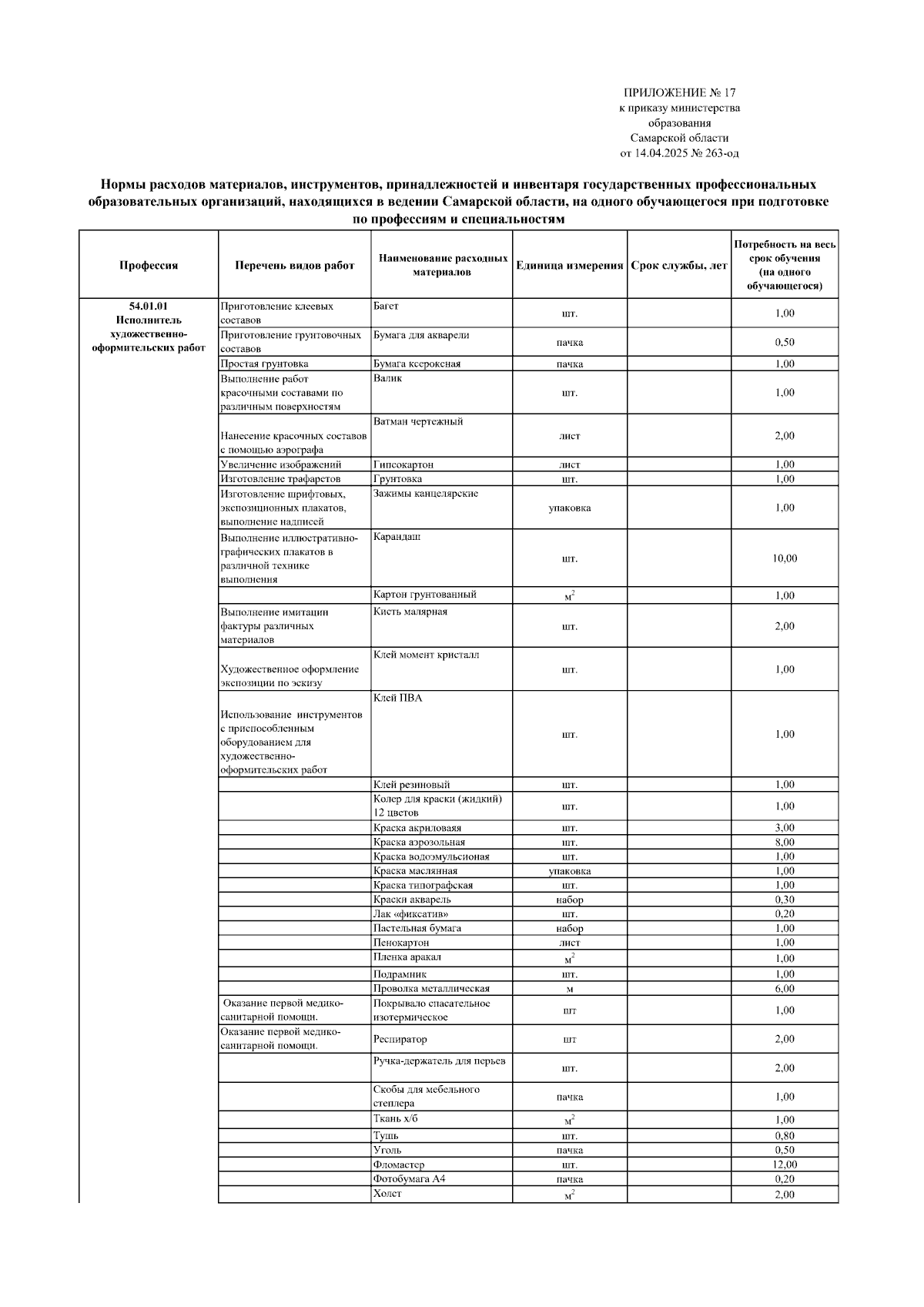 ПРИЛОЖЕНИЕ № 17
к приказу министерства образования Самарской области
от 14.04.2025 № 263-од

Нормы расходов материалов, инструментов, принадлежностей и инвентаря государственных профессиональных образовательных организаций, находящихся в ведении Самарской области, на одного обучающегося при подготовке по профессиям и специальностям

| Профессия | Перечень видов работ | Наименование расходных материалов | Единица измерения | Срок службы, лет | Потребность на весь срок обучения (на одного обучающегося) |
|---|---|---|---|---|---|
| 54.01.01 Исполнитель художественно-оформительских работ | Приготовление клеевых составов | Багет | шт. | | 1,00 |
| | Приготовление грунтовочных составов | Бумага для акварели | пачка | | 0,50 |
| | Простая грунтовка | Бумага ксероксная | пачка | | 1,00 |
| | Выполнение работ красочными составами по различным поверхностям | Валик | шт. | | 1,00 |
| | Нанесение красочных составов с помощью аэрографа | Ватман чертежный | лист | | 2,00 |
| | Увеличение изображений | Гипсокартон | лист | | 1,00 |
| | Изготовление трафаретов | Грунтовка | шт. | | 1,00 |
| | Изготовление шрифтовых, экспозиционных плакатов, выполнение надписей | Зажимы канцелярские | упаковка | | 1,00 |
| | Выполнение иллюстративно-графических плакатов в различной технике выполнения | Карандаш | шт. | | 10,00 |
| | | Картон грунтованный | $м^2$ | | 1,00 |
| | Выполнение имитации фактуры различных материалов | Кисть малярная | шт. | | 2,00 |
| | Художественное оформление экспозиции по эскизу | Клей момент кристалл | шт. | | 1,00 |
| | Использование инструментов с приспособленным оборудованием для художественно-оформительских работ | Клей ПВА | шт. | | 1,00 |
| | | Клей резиновый | шт. | | 1,00 |
| | | Колер для краски (жидкий) 12 цветов | шт. | | 1,00 |
| | | Краска акриловаяя | шт. | | 3,00 |
| | | Краска аэрозольная | шт. | | 8,00 |
| | | Краска водоэмульсионая | шт. | | 1,00 |
| | | Краска маслянная | упаковка | | 1,00 |
| | | Краска типографская | шт. | | 1,00 |
| | | Краски акварель | набор | | 0,30 |
| | | Лак «фиксатив» | шт. | | 0,20 |
| | | Пастельная бумага | набор | | 1,00 |
| | | Пенокартон | лист | | 1,00 |
| | | Пленка аракал | $м^2$ | | 1,00 |
| | | Подрамник | шт. | | 1,00 |
| | | Проволка металлическая | м | | 6,00 |
| | Оказание первой медико-санитарной помощи. | Покрывало спасательное изотермическое | шт | | 1,00 |
| | Оказание первой медико-санитарной помощи. | Респиратор | шт | | 2,00 |
| | | Ручка-держатель для перьев | шт. | | 2,00 |
| | | Скобы для мебельного степлера | пачка | | 1,00 |
| | | Ткань х/б | $м^2$ | | 1,00 |
| | | Тушь | шт. | | 0,80 |
| | | Уголь | пачка | | 0,50 |
| | | Фломастер | шт. | | 12,00 |
| | | Фотобумага А4 | пачка | | 0,20 |
| | | Холст | $м^2$ | | 2,00 |